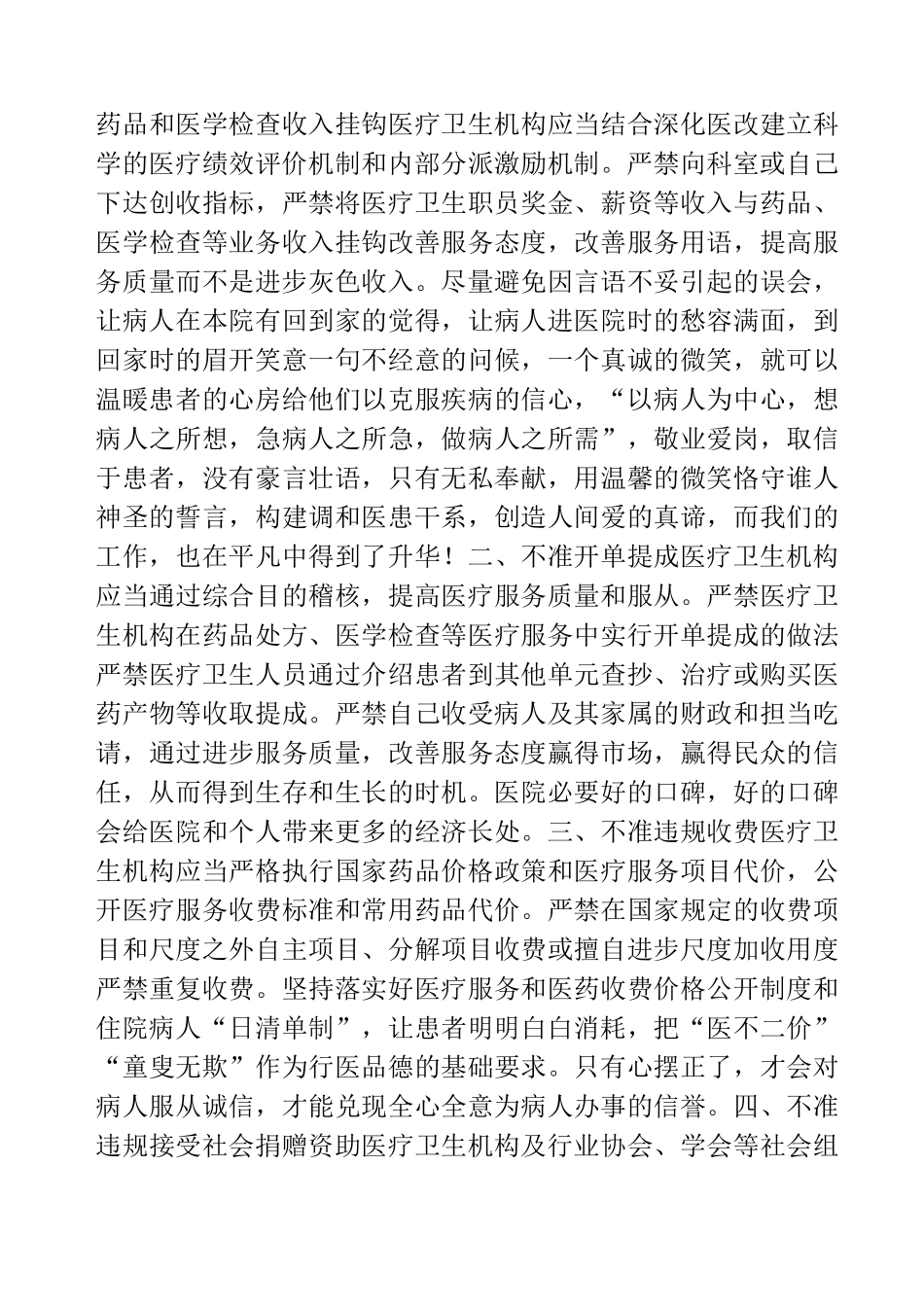 药品和医学检查收入挂钩医疗卫生机构应当结合深化医改建立科学的医疗绩效评价机制和内部分派激励机制。严禁向科室或自己下达创收指标，严禁将医疗卫生职员奖金、薪资等收入与药品、医学检查等业务收入挂钩改善服务态度，改善服务用语，提高服务质量而不是进步灰色收入。尽量避免因言语不妥引起的误会，让病人在本院有回到家的觉得，让病人进医院时的愁容满面，到回家时的眉开笑意一句不经意的问候，一个真诚的微笑，就可以温暖患者的心房给他们以克服疾病的信心，“以病人为中心，想病人之所想，急病人之所急，做病人之所需”，敬业爱岗，取信于患者，没有豪言壮语，只有无私奉献，用温馨的微笑恪守谁人神圣的誓言，构建调和医患干系，创造人间爱的真谛，而我们的工作，也在平凡中得到了升华！二、不准开单提成医疗卫生机构应当通过综合目的稽核，提高医疗服务质量和服从。严禁医疗卫生机构在药品处方、医学检查等医疗服务中实行开单提成的做法严禁医疗卫生人员通过介绍患者到其他单元查抄、治疗或购买医药产物等收取提成。严禁自己收受病人及其家属的财政和担当吃请，通过进步服务质量，改善服务态度赢得市场，赢得民众的信任，从而得到生存和生长的时机。医院必要好的口碑，好的口碑会给医院和个人带来更多的经济长处。三、不准违规收费医疗卫生机构应当严格执行国家药品价格政策和医疗服务项目代价，公开医疗服务收费标准和常用药品代价。严禁在国家规定的收费项目和尺度之外自主项目、分解项目收费或擅自进步尺度加收用度严禁重复收费。坚持落实好医疗服务和医药收费价格公开制度和住院病人“日清单制”，让患者明明白白消耗，把“医不二价”“童叟无欺”作为行医品德的基础要求。只有心摆正了，才会对病人服从诚信，才能兑现全心全意为病人办事的信誉。四、不准违规接受社会捐赠资助医疗卫生机构及行业协会、学会等社会组